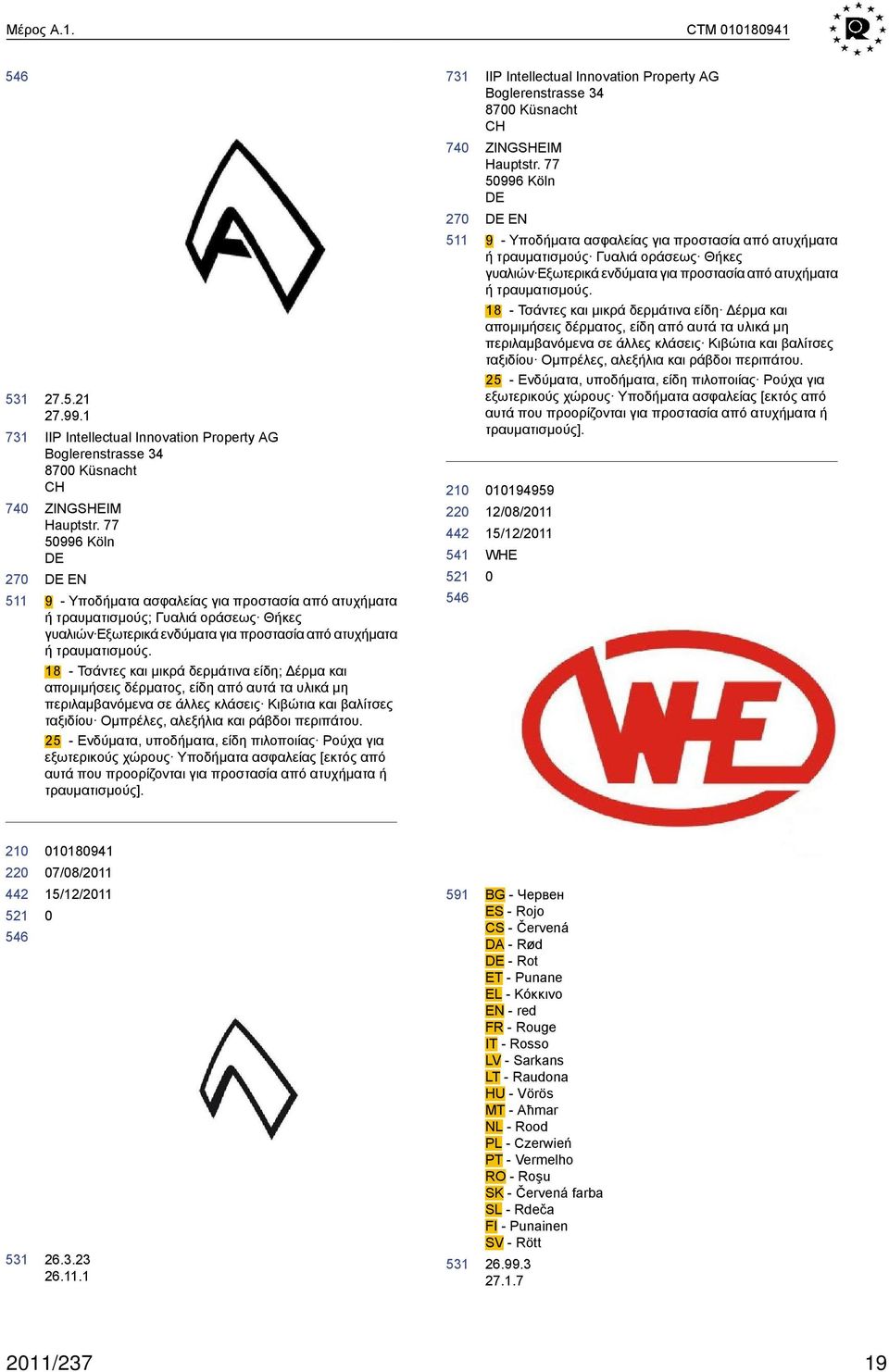 Μέρος A.1.

CTM 010180941

546

531 27.5.21
27.99.1

731 IIP Intellectual Innovation Property AG
Boglerenstrasse 34
8700 Küsnacht
CH

740 ZINGSHEIM
Hauptstr. 77
50996 Köln
DE

270 DE EN

511 9 - Υποδήματα ασφαλείας για προστασία από ατυχήματα ή τραυματισμούς; Γυαλιά οράσεως· Θήκες γυαλιών·Εξωτερικά ενδύματα για προστασία από ατυχήματα ή τραυματισμούς.

18 - Τσάντες και μικρά δερμάτινα είδη; Δέρμα και απομιμήσεις δέρματος, είδη από αυτά τα υλικά μη περιλαμβανόμενα σε άλλες κλάσεις· Κιβώτια και βαλίτσες ταξιδίου· Ομπρέλες, αλεξήλια και ράβδοι περιπάτου.

25 - Ενδύματα, υποδήματα, είδη πιλοποιίας· Ρούχα για εξωτερικούς χώρους· Υποδήματα ασφαλείας [εκτός από αυτά που προορίζονται για προστασία από ατυχήματα ή τραυματισμούς].

210 010180941
220 07/08/2011
442 15/12/2011
521 0
546

531 26.3.23
26.11.1

731 IIP Intellectual Innovation Property AG
Boglerenstrasse 34
8700 Küsnacht
CH

740 ZINGSHEIM
Hauptstr. 77
50996 Köln
DE

270 DE EN

511 9 - Υποδήματα ασφαλείας για προστασία από ατυχήματα ή τραυματισμούς· Γυαλιά οράσεως· Θήκες γυαλιών·Εξωτερικά ενδύματα για προστασία από ατυχήματα ή τραυματισμούς.

18 - Τσάντες και μικρά δερμάτινα είδη· Δέρμα και απομιμήσεις δέρματος, είδη από αυτά τα υλικά μη περιλαμβανόμενα σε άλλες κλάσεις· Κιβώτια και βαλίτσες ταξιδίου· Ομπρέλες, αλεξήλια και ράβδοι περιπάτου.

25 - Ενδύματα, υποδήματα, είδη πιλοποιίας· Ρούχα για εξωτερικούς χώρους· Υποδήματα ασφαλείας [εκτός από αυτά που προορίζονται για προστασία από ατυχήματα ή τραυματισμούς].

210 010194959
220 12/08/2011
442 15/12/2011
541 WHE
521 0
546

WHE

591 BG - Червен
ES - Rojo
CS - Červená
DA - Rød
DE - Rot
ET - Punane
EL - Κόκκινο
EN - red
FR - Rouge
IT - Rosso
LV - Sarkans
LT - Raudona
HU - Vörös
MT - Aħmar
NL - Rood
PL - Czerwień
PT - Vermelho
RO - Roşu
SK - Červená farba
SL - Rdeča
FI - Punainen
SV - Rött

531 26.99.3
27.1.7

2011/237

19